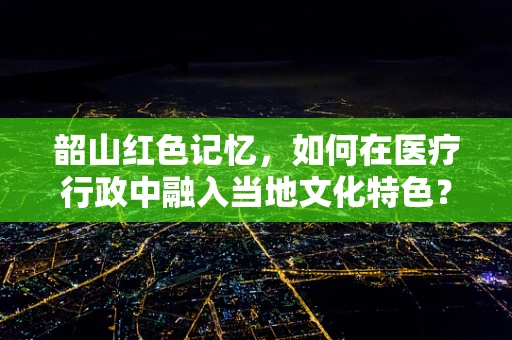 韶山红色记忆，如何在医疗行政中融入当地文化特色？